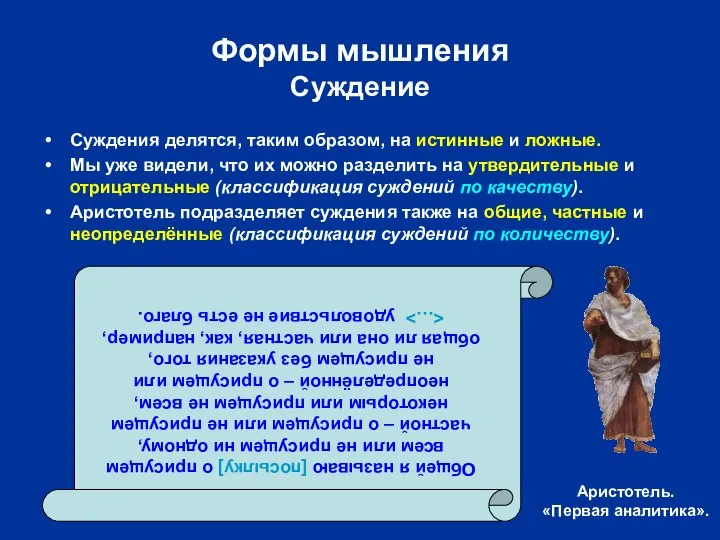 Формы мышления
Суждение

• Суждения делятся, таким образом, на истинные и ложные.
• Мы уже видели, что их можно разделить на утвердительные и отрицательные (классификация суждений по качеству).
• Аристотель подразделяет суждения также на общие, частные и неопределённые (классификация суждений по количеству).

Общей я называю [посылку] о присущем всем или не присущем ни одному, частной – о присущем или не присущем некоторым или присущем не всем, неопределённой – о присущем или не присущем без указания того, общая ли она или частная, как, например, <...> удовольствие не есть благо.

Аристотель.
«Первая аналитика».